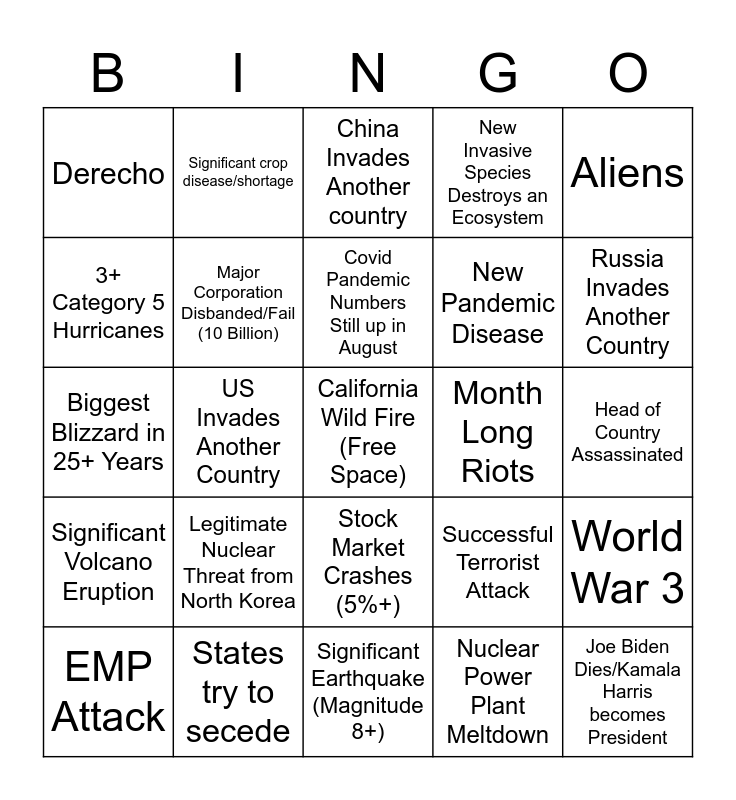 | B | I | N | G | O |
|---|---|---|---|---|
| Derecho | Significant crop disease/shortage | China Invades Another country | New Invasive Species Destroys an Ecosystem | Aliens |
| 3+ Category 5 Hurricanes | Major Corporation Disbanded/Fail (10 Billion) | Covid Pandemic Numbers Still up in August | New Pandemic Disease | Russia Invades Another Country |
| Biggest Blizzard in 25+ Years | US Invades Another Country | California Wild Fire (Free Space) | Month Long Riots | Head of Country Assassinated |
| Significant Volcano Eruption | Legitimate Nuclear Threat from North Korea | Stock Market Crashes (5%+) | Successful Terrorist Attack | World War 3 |
| EMP Attack | States try to secede | Significant Earthquake (Magnitude 8+) | Nuclear Power Plant Meltdown | Joe Biden Dies/Kamala Harris becomes President |